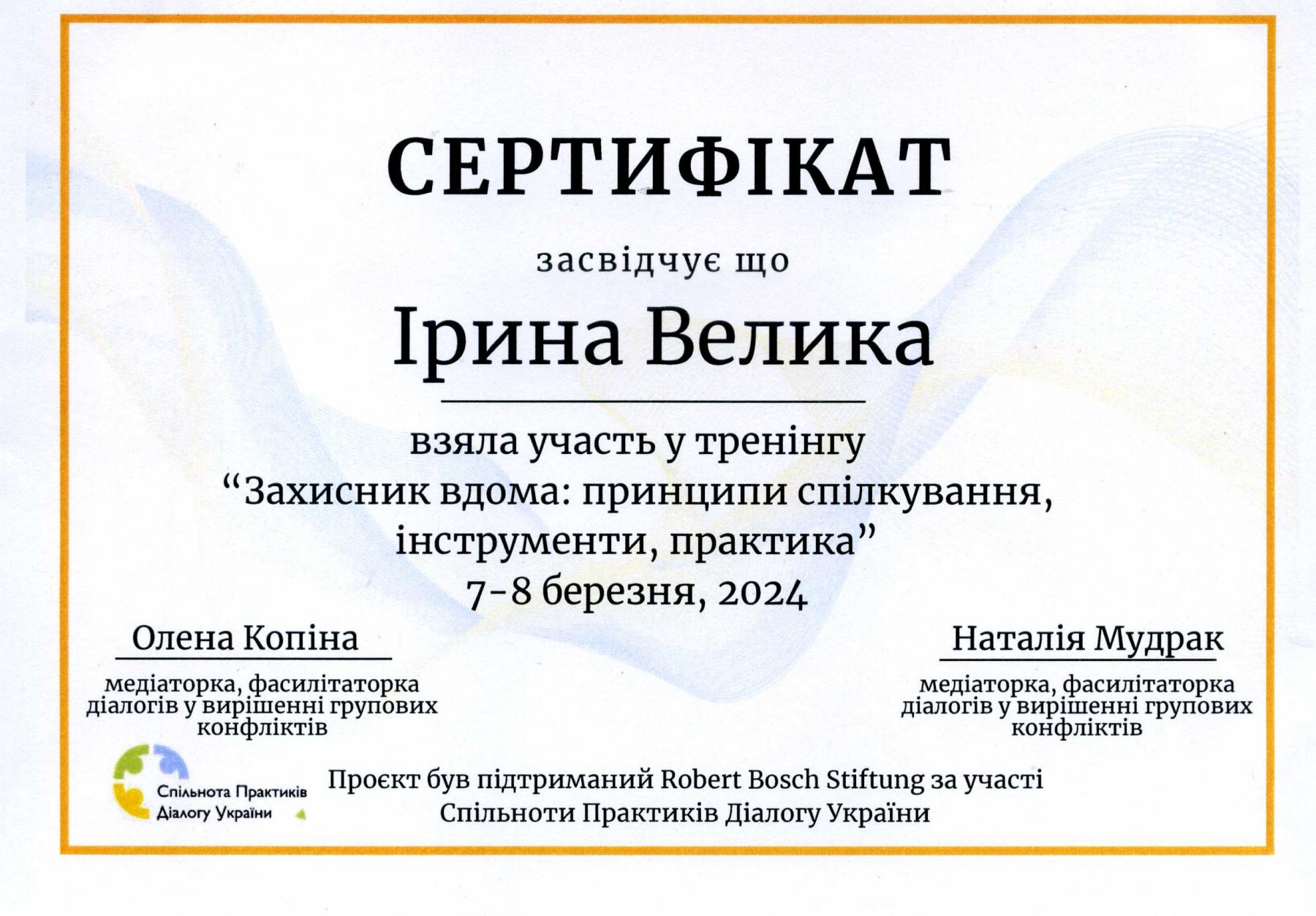 СЕРТИФІКАТ

засвідчує що

Ірина Велика

взяла участь у тренінгу
“Захисник вдома: принципи спілкування, інструменти, практика”
7-8 березня, 2024

Олена Копіна
медіаторка, фасилітаторка діалогів у вирішенні групових конфліктів

Наталія Мудрак
медіаторка, фасилітаторка діалогів у вирішенні групових конфліктів

Спільнота Практиків Діалогу України

Проєкт був підтриманий Robert Bosch Stiftung за участі Спільноти Практиків Діалогу України